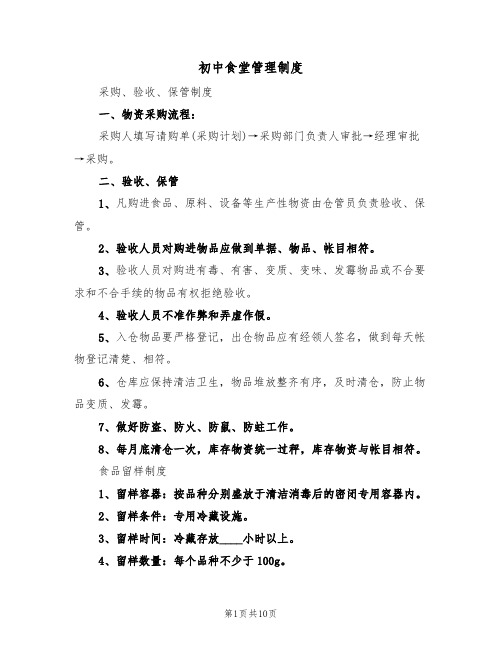 初中食堂管理制度

采购、验收、保管制度

一、物资采购流程：

采购人填写请购单(采购计划)→采购部门负责人审批→经理审批→采购。

二、验收、保管

1、凡购进食品、原料、设备等生产性物资由仓管员负责验收、保管。

2、验收人员对购进物品应做到单据、物品、帐目相符。

3、验收人员对购进有毒、有害、变质、变味、发霉物品或不合要求和不合手续的物品有权拒绝验收。

4、验收人员不准作弊和弄虚作假。

5、入仓物品要严格登记，出仓物品应有经领人签名，做到每天帐物登记清楚、相符。

6、仓库应保持清洁卫生，物品堆放整齐有序，及时清仓，防止物品变质、发霉。

7、做好防盗、防火、防鼠、防蛀工作。

8、每月底清仓一次，库存物资统一过秤，库存物资与帐目相符。

食品留样制度

1、留样容器：按品种分别盛放于清洁消毒后的密闭专用容器内。

2、留样条件：专用冷藏设施。

3、留样时间：冷藏存放____小时以上。

4、留样数量：每个品种不少于100g。

第1页共10页